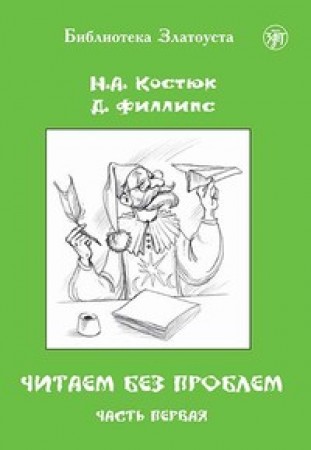 Библиотека Златоуста

Н.А. Костюк
Д. Филлипс

ЧИТАЕМ БЕЗ ПРОБЛЕМ
ЧАСТЬ ПЕРВАЯ